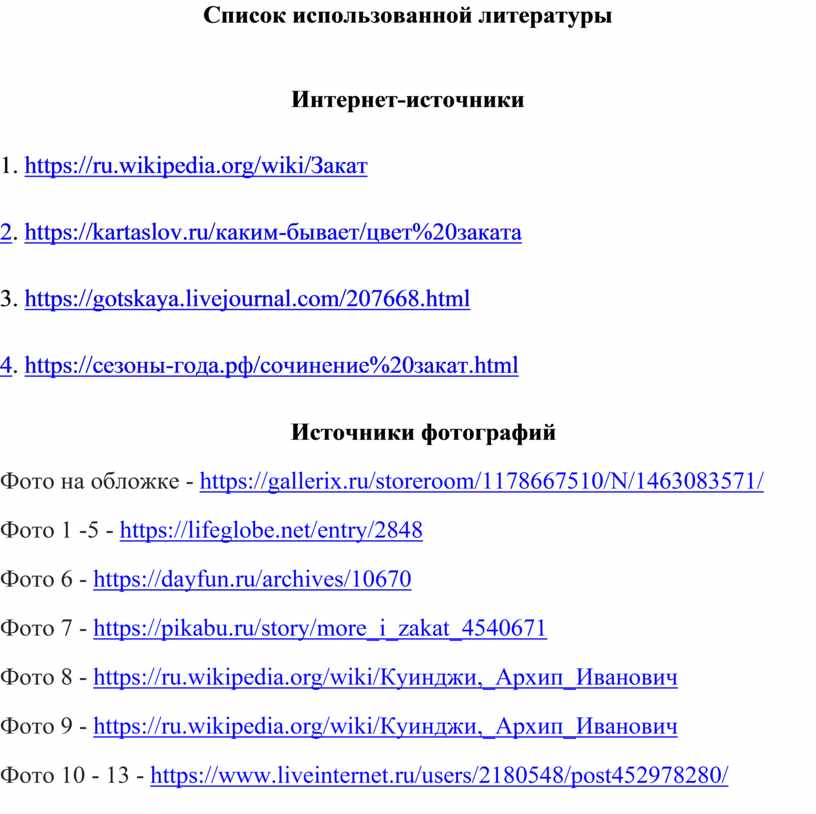 Список использованной литературы

Интернет-источники

1. https://ru.wikipedia.org/wiki/Закат

2. https://kartaslov.ru/каким-бывает/цвет%20заката

3. https://gotskaya.livejournal.com/207668.html

4. https://сезоны-года.рф/сочинение%20закат.html

Источники фотографий

Фото на обложке - https://gallerix.ru/storeroom/1178667510/N/1463083571/

Фото 1 -5 - https://lifeglobe.net/entry/2848

Фото 6 - https://dayfun.ru/archives/10670

Фото 7 - https://pikabu.ru/story/more_i_zakat_4540671

Фото 8 - https://ru.wikipedia.org/wiki/Куинджи,_Архип_Иванович

Фото 9 - https://ru.wikipedia.org/wiki/Куинджи,_Архип_Иванович

Фото 10 - 13 - https://www.liveinternet.ru/users/2180548/post452978280/